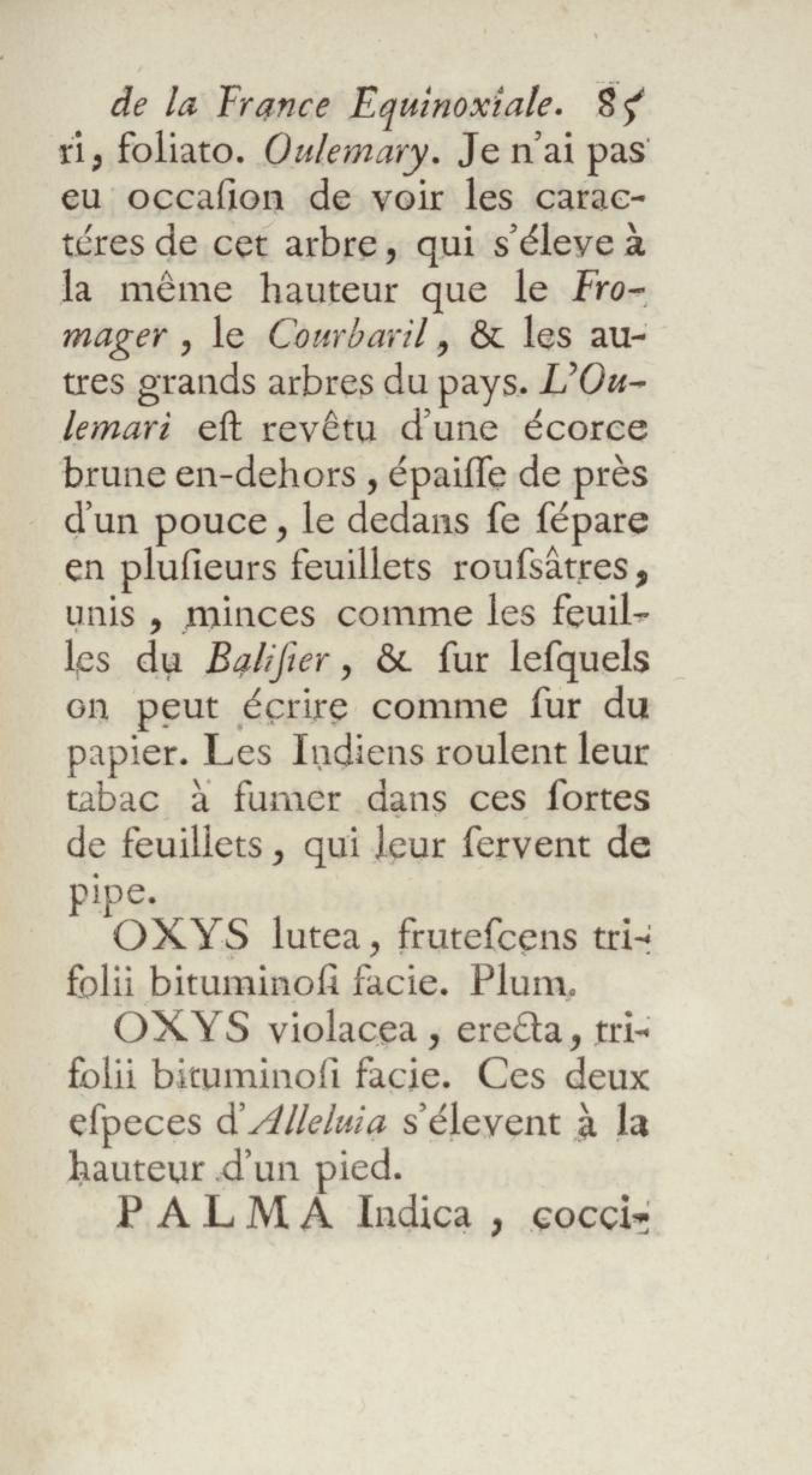 de la France Equinoxiale. 85
ri, foliato. Oulemary. Je n'ai pas eu occaſion de voir les caractéres de cet arbre, qui s'éleve à la même hauteur que le Fromager, le Courbaril, & les autres grands arbres du pays. L'Oulemari eſt revêtu d'une écorce brune en-dehors, épaiſſe de près d'un pouce, le dedans ſe ſépare en pluſieurs feuillets rouſsâtres, unis, minces comme les feuilles du Baliſier, & ſur leſquels on peut écrire comme ſur du papier. Les Indiens roulent leur tabac à fumer dans ces ſortes de feuillets, qui leur ſervent de pipe.

OXYS lutea, fruteſcens trifolii bituminoſi facie. Plum.

OXYS violacea, erecta, trifolii bituminoſi facie. Ces deux eſpeces d'Alleluia s'élevent à la hauteur d'un pied.

PALMA Indica, cocci-